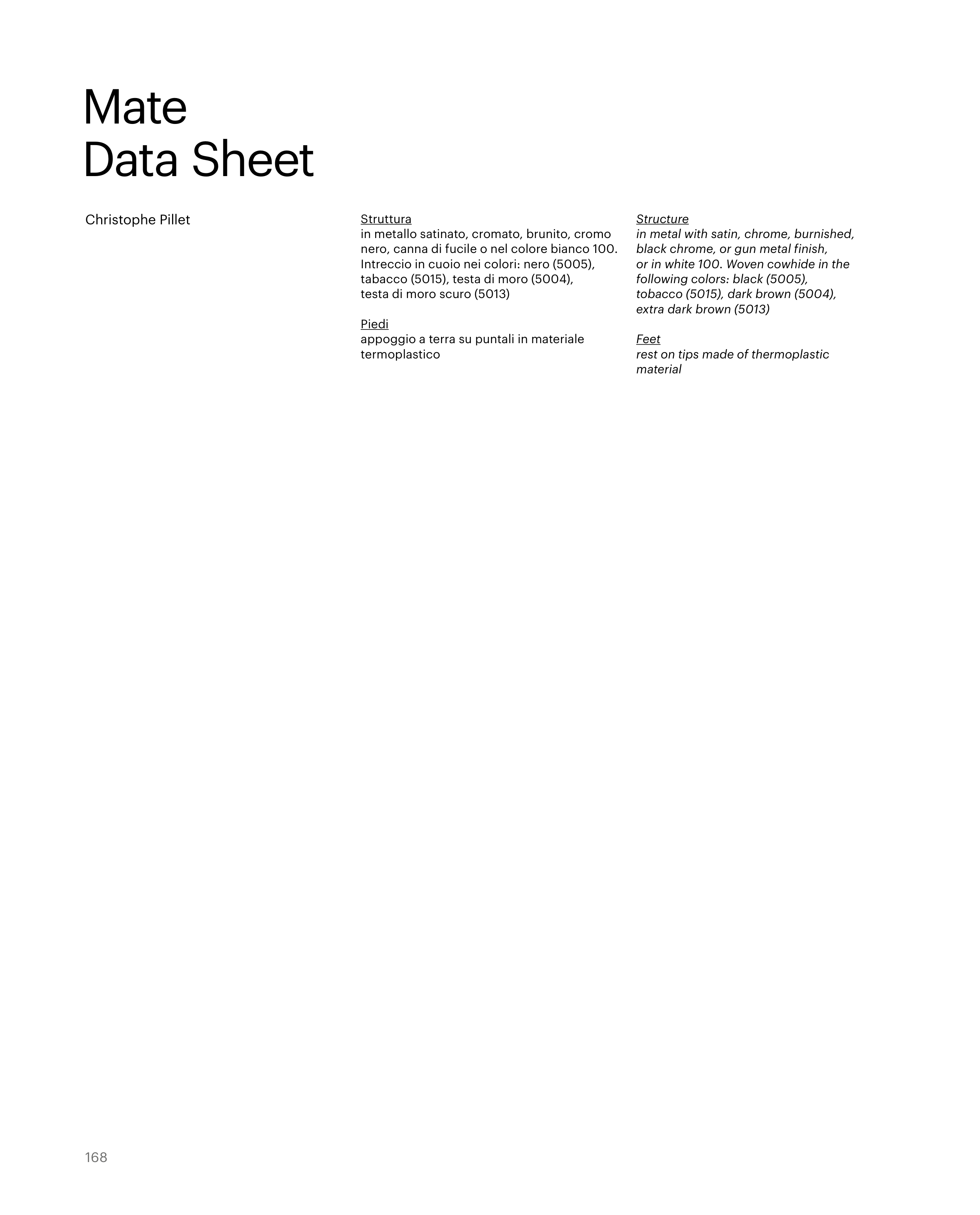 Mate
Data Sheet

Christophe Pillet

Struttura
in metallo satinato, cromato, brunito, cromo nero, canna di fucile o nel colore bianco 100. Intreccio in cuoio nei colori: nero (5005), tabacco (5015), testa di moro (5004), testa di moro scuro (5013)

Piedi
appoggio a terra su puntali in materiale termoplastico

Structure
in metal with satin, chrome, burnished, black chrome, or gun metal finish, or in white 100. Woven cowhide in the following colors: black (5005), tobacco (5015), dark brown (5004), extra dark brown (5013)

Feet
rest on tips made of thermoplastic material

168